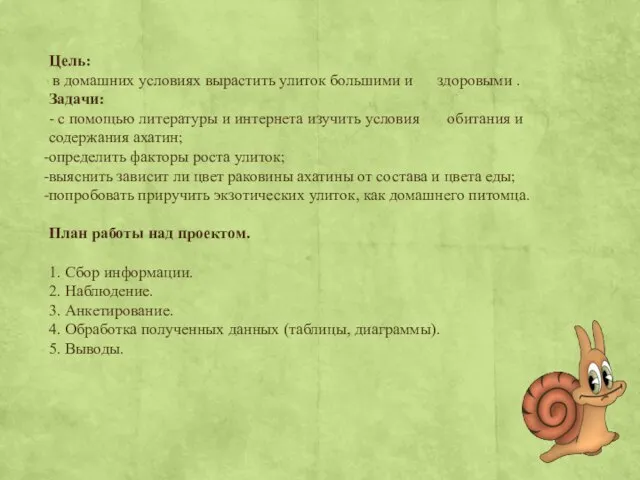 Цель:
в домашних условиях вырастить улиток большими и здоровыми .
Задачи:
- с помощью литературы и интернета изучить условия обитания и содержания ахатин;
-определить факторы роста улиток;
-выяснить зависит ли цвет раковины ахатины от состава и цвета еды;
-попробовать приручить экзотических улиток, как домашнего питомца.

План работы над проектом.

1. Сбор информации.
2. Наблюдение.
3. Анкетирование.
4. Обработка полученных данных (таблицы, диаграммы).
5. Выводы.